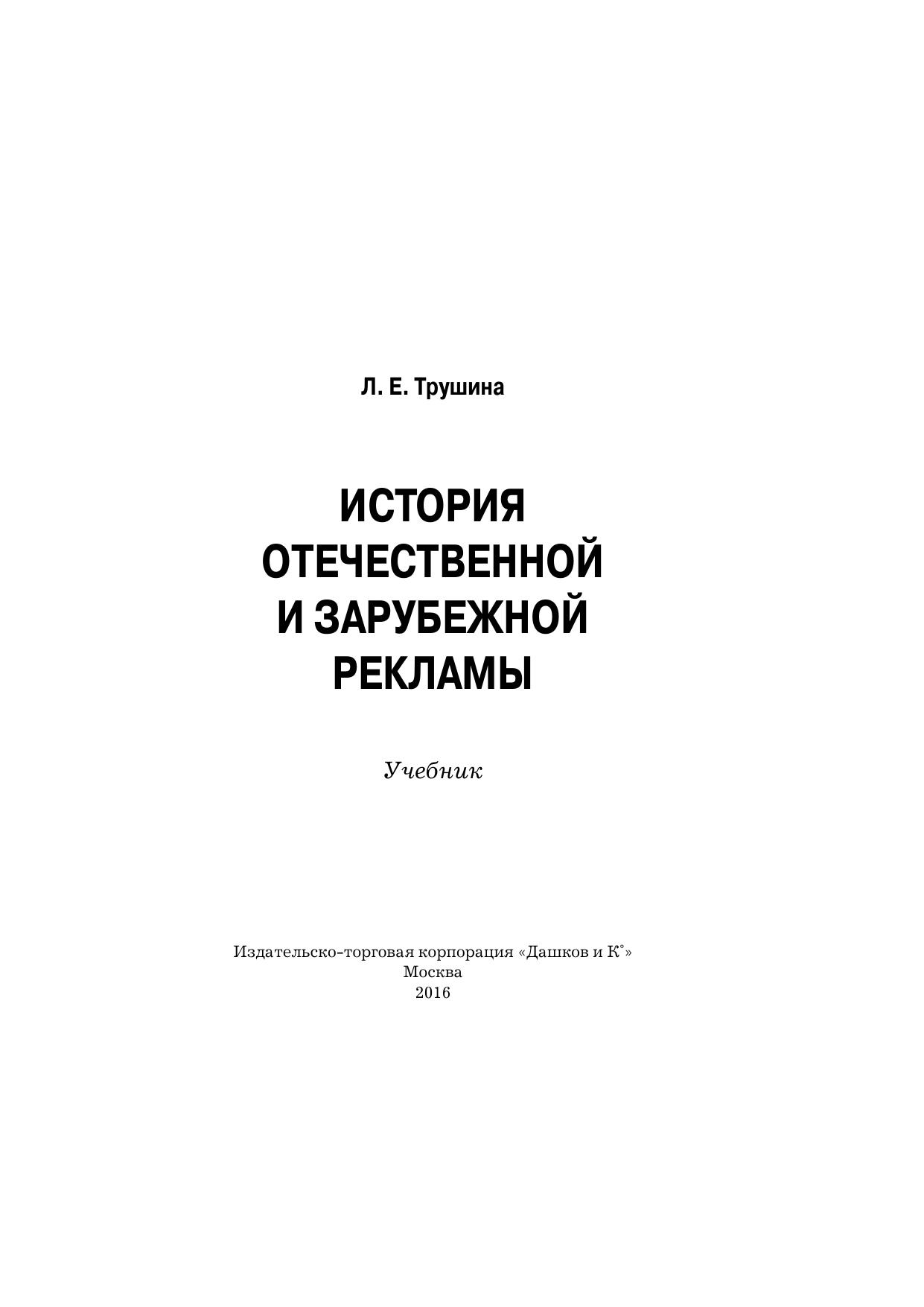 Л. Е. Трушина

ИСТОРИЯ
ОТЕЧЕСТВЕННОЙ
И ЗАРУБЕЖНОЙ
РЕКЛАМЫ

Учебник

Издательско-торговая корпорация «Дашков и К°»
Москва
2016